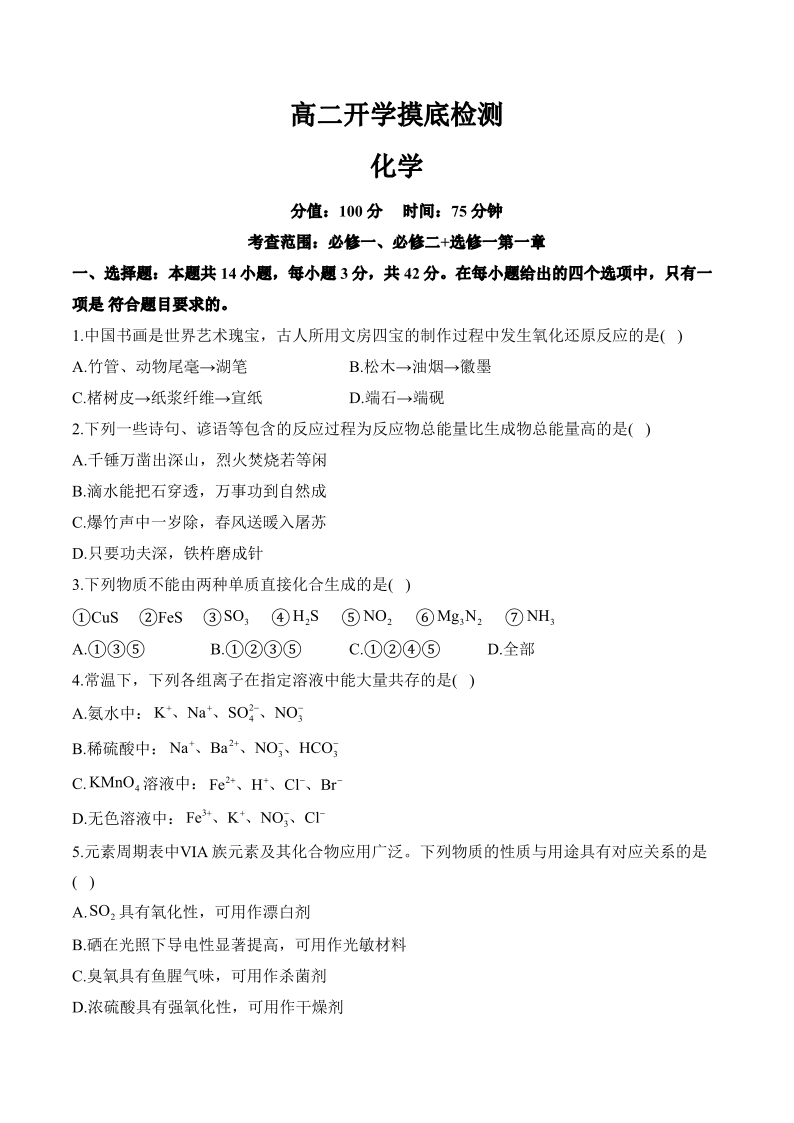 高二开学摸底检测

化学

分值：100 分　时间：75 分钟

考查范围：必修一、必修二+选修一第一章

一、选择题：本题共 14 小题，每小题 3 分，共 42 分。在每小题给出的四个选项中，只有一项是 符合题目要求的。

1.中国书画是世界艺术瑰宝，古人所用文房四宝的制作过程中发生氧化还原反应的是( )

A.竹管、动物尾毫→湖笔　　B.松木→油烟→徽墨

C.楮树皮→纸浆纤维→宣纸　　D.端石→端砚

2.下列一些诗句、谚语等包含的反应过程为反应物总能量比生成物总能量高的是( )

A.千锤万凿出深山，烈火焚烧若等闲

B.滴水能把石穿透，万事功到自然成

C.爆竹声中一岁除，春风送暖入屠苏

D.只要功夫深，铁杵磨成针

3.下列物质不能由两种单质直接化合生成的是( )

①CuS　②FeS　③$SO_3$　④$H_2S$　⑤$NO_2$　⑥$Mg_3N_2$　⑦$NH_3$

A.①③⑤　　B.①②③⑤　　C.①②④⑤　　D.全部

4.常温下，下列各组离子在指定溶液中能大量共存的是( )

A.氨水中：$K^+$、$Na^+$、$SO_4^{2-}$、$NO_3^-$

B.稀硫酸中：$Na^+$、$Ba^{2+}$、$NO_3^-$、$HCO_3^-$

C.$KMnO_4$溶液中：$Fe^{2+}$、$H^+$、$Cl^-$、$Br^-$

D.无色溶液中：$Fe^{3+}$、$K^+$、$NO_3^-$、$Cl^-$

5.元素周期表中VIA 族元素及其化合物应用广泛。下列物质的性质与用途具有对应关系的是( )

A.$SO_2$具有氧化性，可用作漂白剂

B.硒在光照下导电性显著提高，可用作光敏材料

C.臭氧具有鱼腥气味，可用作杀菌剂

D.浓硫酸具有强氧化性，可用作干燥剂